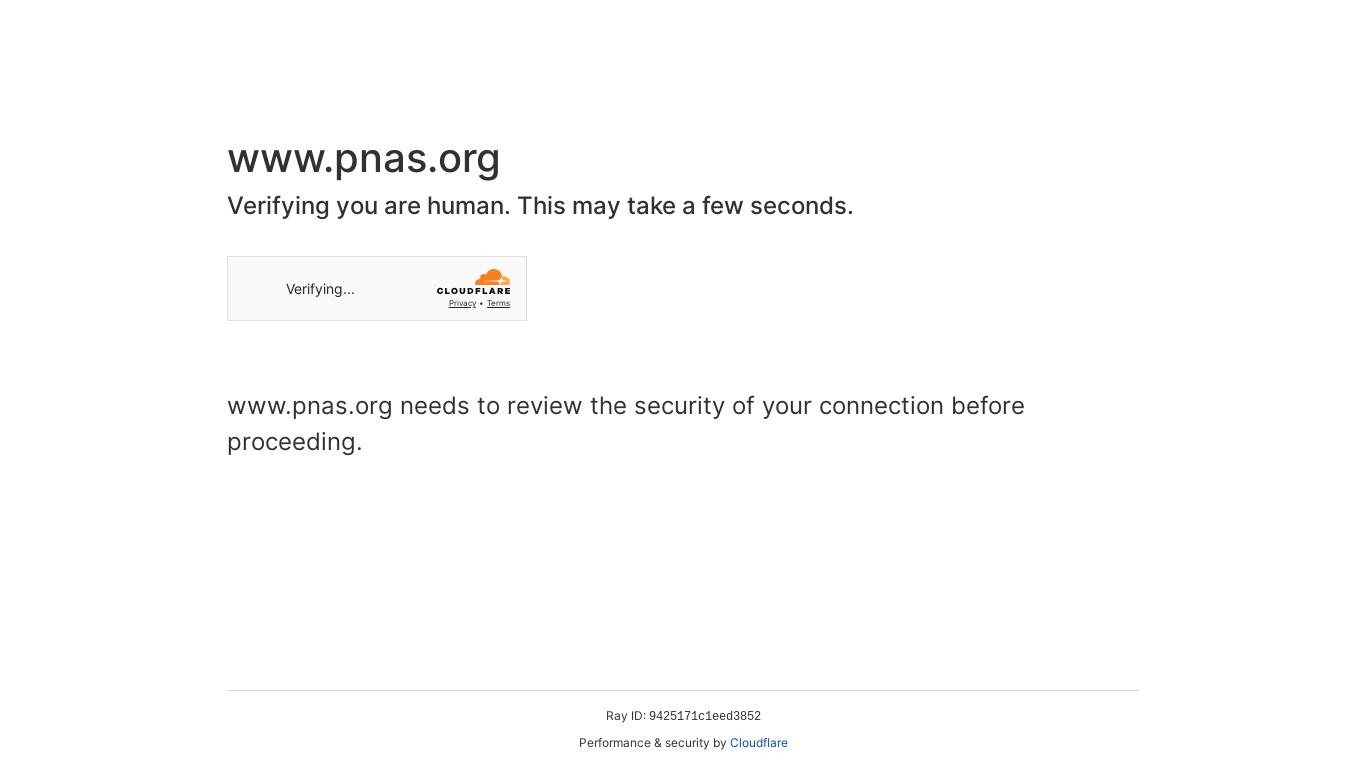 www.pnas.org

Verifying you are human. This may take a few seconds.

Verifying...

CLOUDFLARE

Privacy • Terms

www.pnas.org needs to review the security of your connection before proceeding.

Ray ID: 9425171c1eed3852

Performance & security by Cloudflare